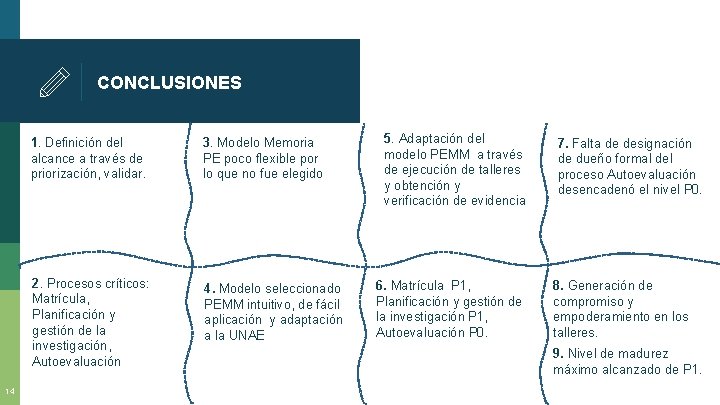 CONCLUSIONES

1. Definición del alcance a través de priorización, validar.

3. Modelo Memoria PE poco flexible por lo que no fue elegido

5. Adaptación del modelo PEMM a través de ejecución de talleres y obtención y verificación de evidencia

7. Falta de designación de dueño formal del proceso Autoevaluación desencadenó el nivel P0.

2. Procesos críticos: Matrícula, Planificación y gestión de la investigación, Autoevaluación

4. Modelo seleccionado PEMM intuitivo, de fácil aplicación y adaptación a la UNAE

6. Matrícula P1, Planificación y gestión de la investigación P1, Autoevaluación P0.

8. Generación de compromiso y empoderamiento en los talleres.

9. Nivel de madurez máximo alcanzado de P1.

14